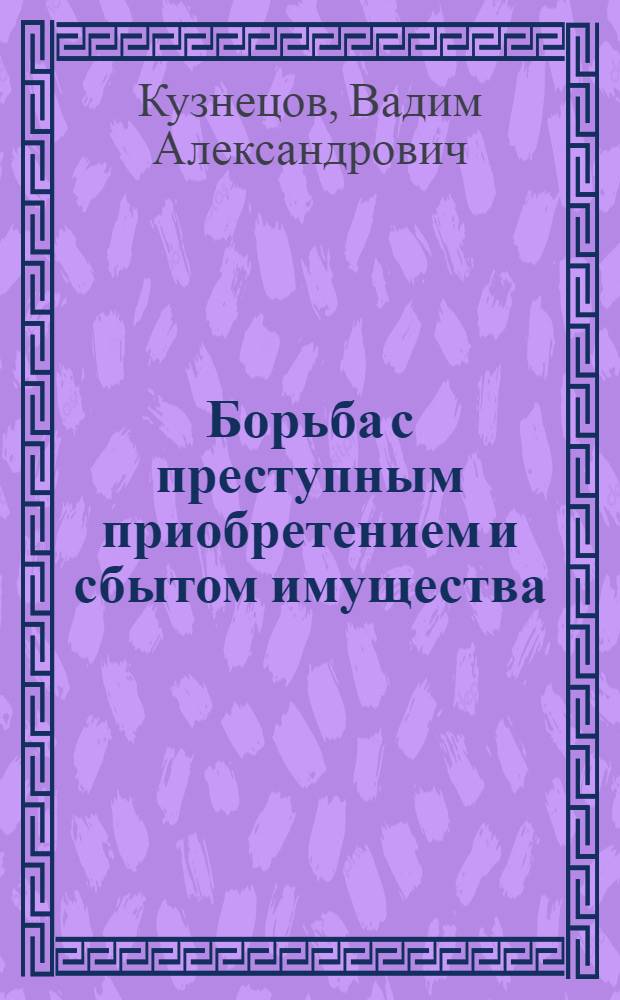 Кузнецов, Вадим Александрович

Борьба с преступным приобретением и сбытом имущества